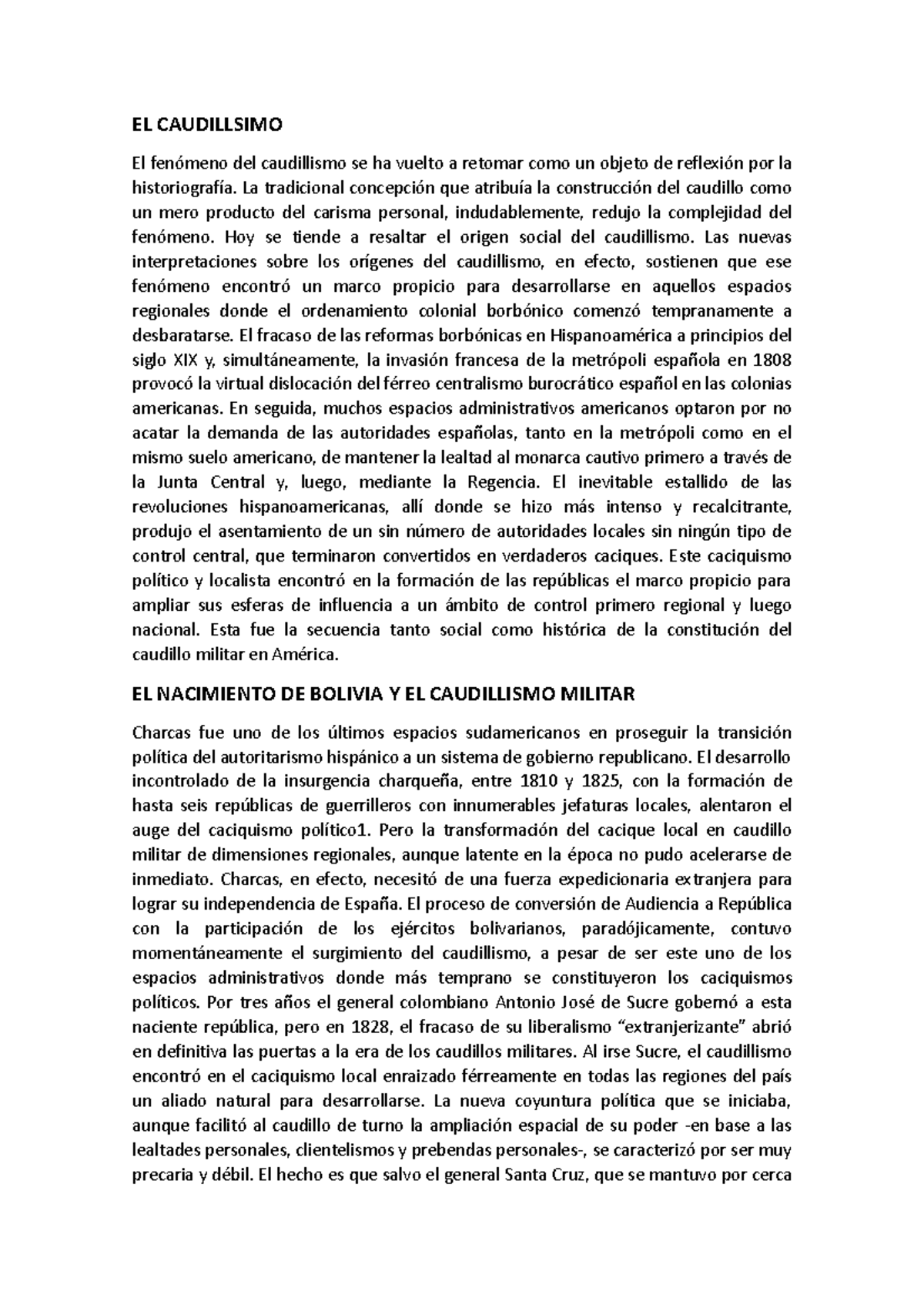 EL CAUDILLSIMO

El fenómeno del caudillismo se ha vuelto a retomar como un objeto de reflexión por la historiografía. La tradicional concepción que atribuía la construcción del caudillo como un mero producto del carisma personal, indudablemente, redujo la complejidad del fenómeno. Hoy se tiende a resaltar el origen social del caudillismo. Las nuevas interpretaciones sobre los orígenes del caudillismo, en efecto, sostienen que ese fenómeno encontró un marco propicio para desarrollarse en aquellos espacios regionales donde el ordenamiento colonial borbónico comenzó tempranamente a desbaratarse. El fracaso de las reformas borbónicas en Hispanoamérica a principios del siglo XIX y, simultáneamente, la invasión francesa de la metrópoli española en 1808 provocó la virtual dislocación del férreo centralismo burocrático español en las colonias americanas. En seguida, muchos espacios administrativos americanos optaron por no acatar la demanda de las autoridades españolas, tanto en la metrópoli como en el mismo suelo americano, de mantener la lealtad al monarca cautivo primero a través de la Junta Central y, luego, mediante la Regencia. El inevitable estallido de las revoluciones hispanoamericanas, allí donde se hizo más intenso y recalcitrante, produjo el asentamiento de un sin número de autoridades locales sin ningún tipo de control central, que terminaron convertidos en verdaderos caciques. Este caciquismo político y localista encontró en la formación de las repúblicas el marco propicio para ampliar sus esferas de influencia a un ámbito de control primero regional y luego nacional. Esta fue la secuencia tanto social como histórica de la constitución del caudillo militar en América.

EL NACIMIENTO DE BOLIVIA Y EL CAUDILLISMO MILITAR

Charcas fue uno de los últimos espacios sudamericanos en proseguir la transición política del autoritarismo hispánico a un sistema de gobierno republicano. El desarrollo incontrolado de la insurgencia charqueña, entre 1810 y 1825, con la formación de hasta seis repúblicas de guerrilleros con innumerables jefaturas locales, alentaron el auge del caciquismo político1. Pero la transformación del cacique local en caudillo militar de dimensiones regionales, aunque latente en la época no pudo acelerarse de inmediato. Charcas, en efecto, necesitó de una fuerza expedicionaria extranjera para lograr su independencia de España. El proceso de conversión de Audiencia a República con la participación de los ejércitos bolivarianos, paradójicamente, contuvo momentáneamente el surgimiento del caudillismo, a pesar de ser este uno de los espacios administrativos donde más temprano se constituyeron los caciquismos políticos. Por tres años el general colombiano Antonio José de Sucre gobernó a esta naciente república, pero en 1828, el fracaso de su liberalismo “extranjerizante” abrió en definitiva las puertas a la era de los caudillos militares. Al irse Sucre, el caudillismo encontró en el caciquismo local enraizado férreamente en todas las regiones del país un aliado natural para desarrollarse. La nueva coyuntura política que se iniciaba, aunque facilitó al caudillo de turno la ampliación espacial de su poder -en base a las lealtades personales, clientelismos y prebendas personales-, se caracterizó por ser muy precaria y débil. El hecho es que salvo el general Santa Cruz, que se mantuvo por cerca